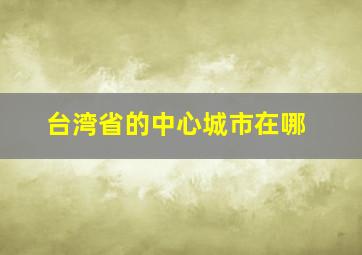 台湾省的中心城市在哪